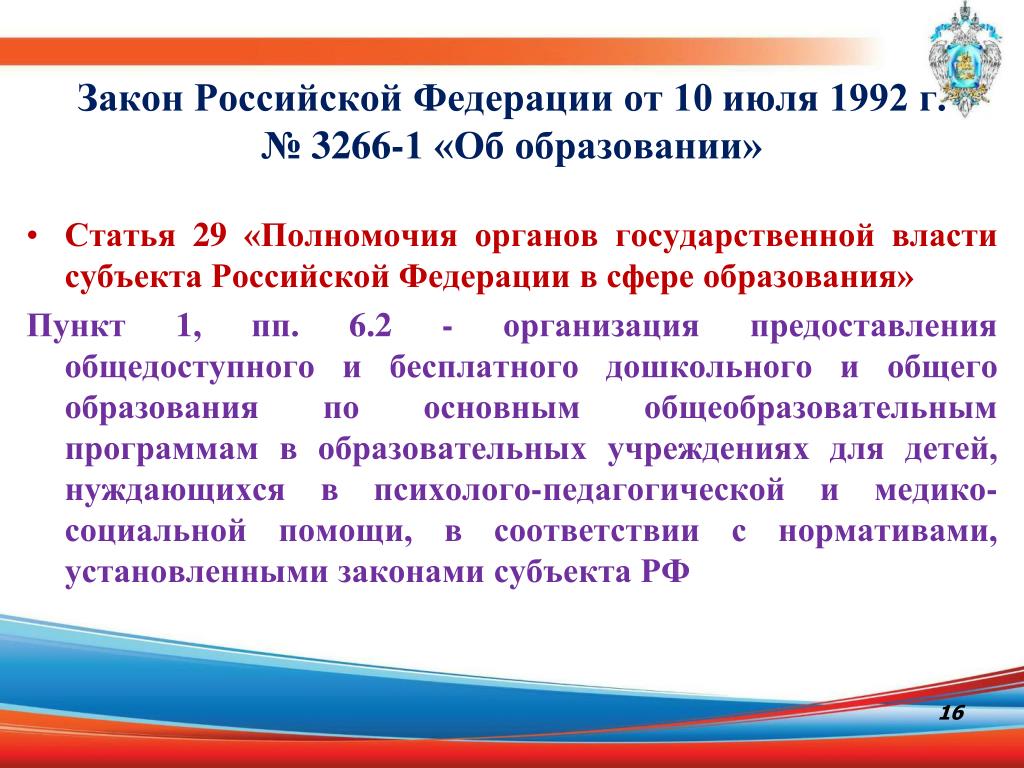 Закон Российской Федерации от 10 июля 1992 г. № 3266-1 «Об образовании»

• Статья 29 «Полномочия органов государственной власти субъекта Российской Федерации в сфере образования»

Пункт 1, пп. 6.2 - организация предоставления общедоступного и бесплатного дошкольного и общего образования по основным общеобразовательным программам в образовательных учреждениях для детей, нуждающихся в психолого-педагогической и медико-социальной помощи, в соответствии с нормативами, установленными законами субъекта РФ

16